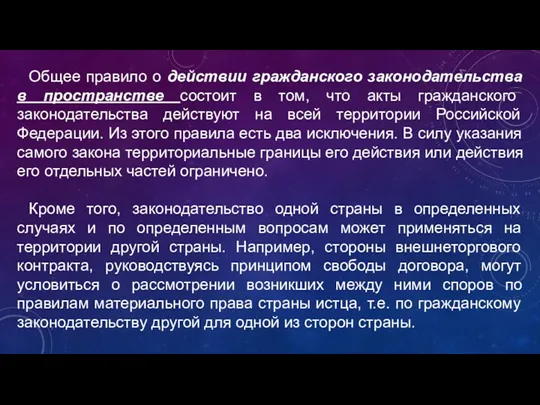 Общее правило о действии гражданского законодательства в пространстве состоит в том, что акты гражданского законодательства действуют на всей территории Российской Федерации. Из этого правила есть два исключения. В силу указания самого закона территориальные границы его действия или действия его отдельных частей ограничено.

Кроме того, законодательство одной страны в определенных случаях и по определенным вопросам может применяться на территории другой страны. Например, стороны внешнеторгового контракта, руководствуясь принципом свободы договора, могут условиться о рассмотрении возникших между ними споров по правилам материального права страны истца, т.е. по гражданскому законодательству другой для одной из сторон страны.